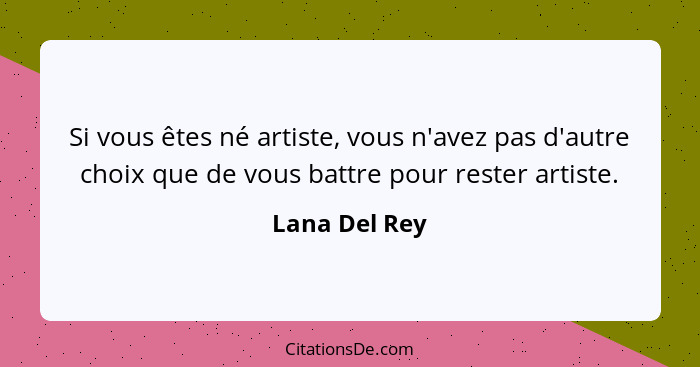 Si vous êtes né artiste, vous n'avez pas d'autre choix que de vous battre pour rester artiste.

Lana Del Rey

CitationsDe.com